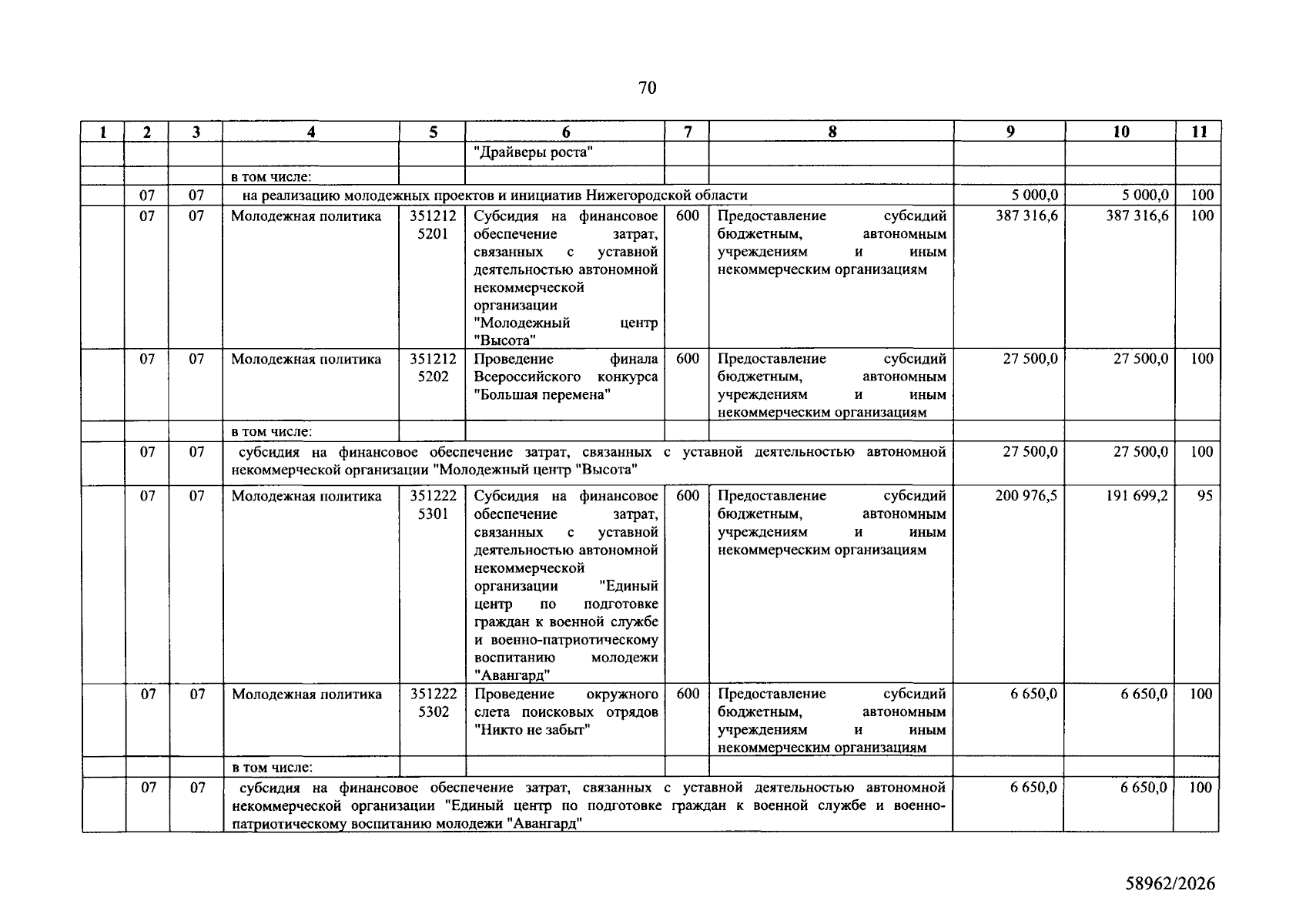 70

| 1 | 2 | 3 | 4 | 5 | 6 | 7 | 8 | 9 | 10 | 11 |
|---|---|---|---|---|---|---|---|---|---|---|
| | | | | | "Драйверы роста" | | | | | |
| | | | в том числе: | | | | | | | |
| | 07 | 07 | на реализацию молодежных проектов и инициатив Нижегородской области | | | | | 5 000,0 | 5 000,0 | 100 |
| | 07 | 07 | Молодежная политика | 351212 5201 | Субсидия на финансовое обеспечение затрат, связанных с уставной деятельностью автономной некоммерческой организации "Молодежный центр "Высота" | 600 | Предоставление субсидий бюджетным, автономным учреждениям и иным некоммерческим организациям | 387 316,6 | 387 316,6 | 100 |
| | 07 | 07 | Молодежная политика | 351212 5202 | Проведение финала Всероссийского конкурса "Большая перемена" | 600 | Предоставление субсидий бюджетным, автономным учреждениям и иным некоммерческим организациям | 27 500,0 | 27 500,0 | 100 |
| | | | в том числе: | | | | | | | |
| | 07 | 07 | субсидия на финансовое обеспечение затрат, связанных с уставной деятельностью автономной некоммерческой организации "Молодежный центр "Высота" | | | | | 27 500,0 | 27 500,0 | 100 |
| | 07 | 07 | Молодежная политика | 351222 5301 | Субсидия на финансовое обеспечение затрат, связанных с уставной деятельностью автономной некоммерческой организации "Единый центр по подготовке граждан к военной службе и военно-патриотическому воспитанию молодежи "Авангард" | 600 | Предоставление субсидий бюджетным, автономным учреждениям и иным некоммерческим организациям | 200 976,5 | 191 699,2 | 95 |
| | 07 | 07 | Молодежная политика | 351222 5302 | Проведение окружного слета поисковых отрядов "Никто не забыт" | 600 | Предоставление субсидий бюджетным, автономным учреждениям и иным некоммерческим организациям | 6 650,0 | 6 650,0 | 100 |
| | | | в том числе: | | | | | | | |
| | 07 | 07 | субсидия на финансовое обеспечение затрат, связанных с уставной деятельностью автономной некоммерческой организации "Единый центр по подготовке граждан к военной службе и военно-патриотическому воспитанию молодежи "Авангард" | | | | | 6 650,0 | 6 650,0 | 100 |

58962/2026